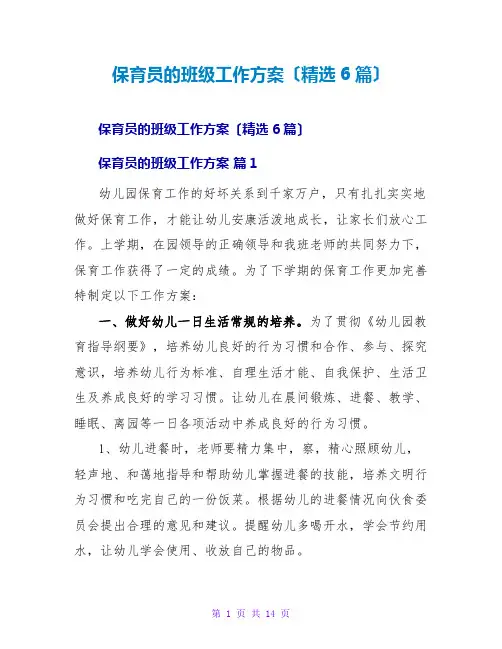 保育员的班级工作方案〔精选 6 篇〕

保育员的班级工作方案〔精选 6 篇〕

保育员的班级工作方案 篇 1

幼儿园保育工作的好坏关系到千家万户，只有扎扎实实地做好保育工作，才能让幼儿安康活泼地成长，让家长们放心工作。上学期，在园领导的正确领导和我班老师的共同努力下，保育工作获得了一定的成绩。为了下学期的保育工作更加完善特制定以下工作方案：

一、做好幼儿一日生活常规的培养。为了贯彻《幼儿园教育指导纲要》，培养幼儿良好的行为习惯和合作、参与、探究意识，培养幼儿行为标准、自理生活才能、自我保护、生活卫生及养成良好的学习习惯。让幼儿在晨间锻炼、进餐、教学、睡眠、离园等一日各项活动中养成良好的行为习惯。

1、幼儿进餐时，老师要精力集中，察，精心照顾幼儿，轻声地、和蔼地指导和帮助幼儿掌握进餐的技能，培养文明行为习惯和吃完自己的一份饭菜。根据幼儿的进餐情况向伙食委员会提出合理的意见和建议。提醒幼儿多喝开水，学会节约用水，让幼儿学会使用、收放自己的物品。

第 1 页 共 14 页